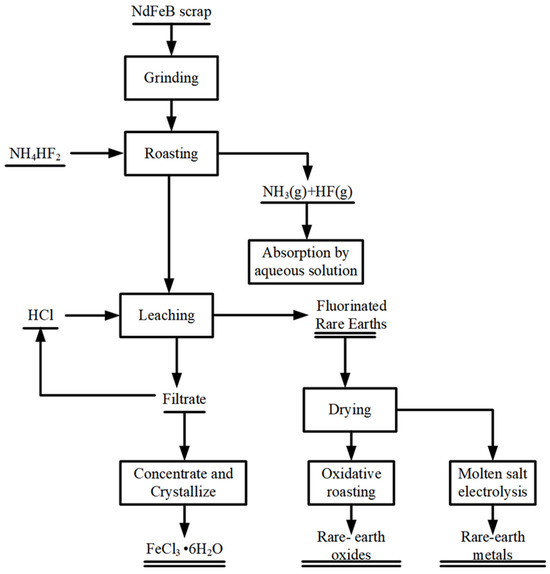 NdFeB scrap

Grinding

$NH_4HF_2$

Roasting

$NH_3(g)+HF(g)$

Absorption by aqueous solution

HCl

Leaching

Fluorinated Rare Earths

Filtrate

Drying

Concentrate and Crystallize

Oxidative roasting

Molten salt electrolysis

$FeCl_3 \cdot 6H_2O$

Rare- earth oxides

Rare-earth metals